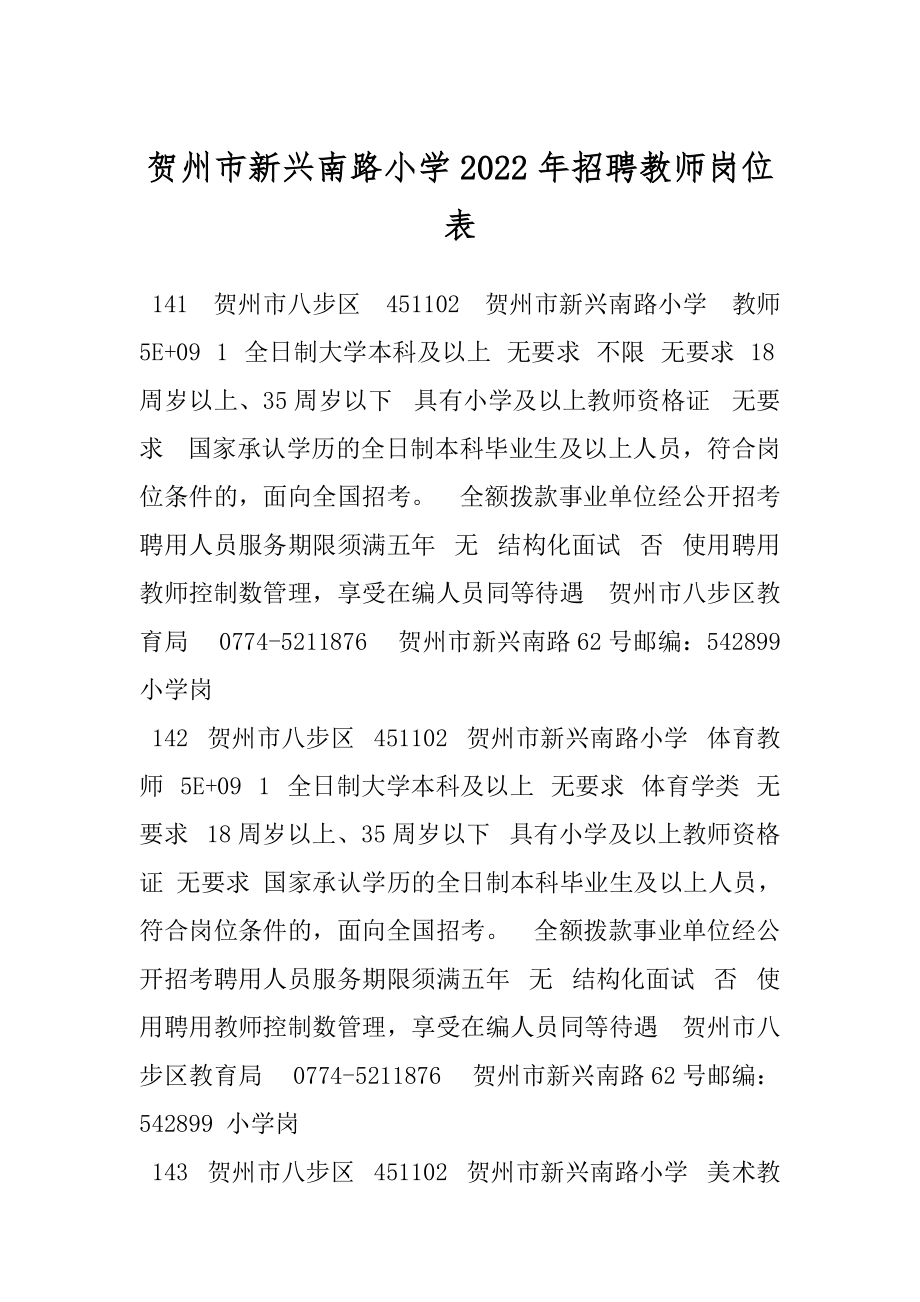 贺州市新兴南路小学2022年招聘教师岗位表

141 贺州市八步区 451102 贺州市新兴南路小学 教师 5E+09 1 全日制大学本科及以上 无要求 不限 无要求 18周岁以上、35周岁以下 具有小学及以上教师资格证 无要求 国家承认学历的全日制本科毕业生及以上人员，符合岗位条件的，面向全国招考。 全额拨款事业单位经公开招考聘用人员服务期限须满五年 无 结构化面试 否 使用聘用教师控制数管理，享受在编人员同等待遇 贺州市八步区教育局 0774-5211876 贺州市新兴南路62号邮编：542899 小学岗

142 贺州市八步区 451102 贺州市新兴南路小学 体育教师 5E+09 1 全日制大学本科及以上 无要求 体育学类 无要求 18周岁以上、35周岁以下 具有小学及以上教师资格证 无要求 国家承认学历的全日制本科毕业生及以上人员，符合岗位条件的，面向全国招考。 全额拨款事业单位经公开招考聘用人员服务期限须满五年 无 结构化面试 否 使用聘用教师控制数管理，享受在编人员同等待遇 贺州市八步区教育局 0774-5211876 贺州市新兴南路62号邮编：542899 小学岗

143 贺州市八步区 451102 贺州市新兴南路小学 美术教